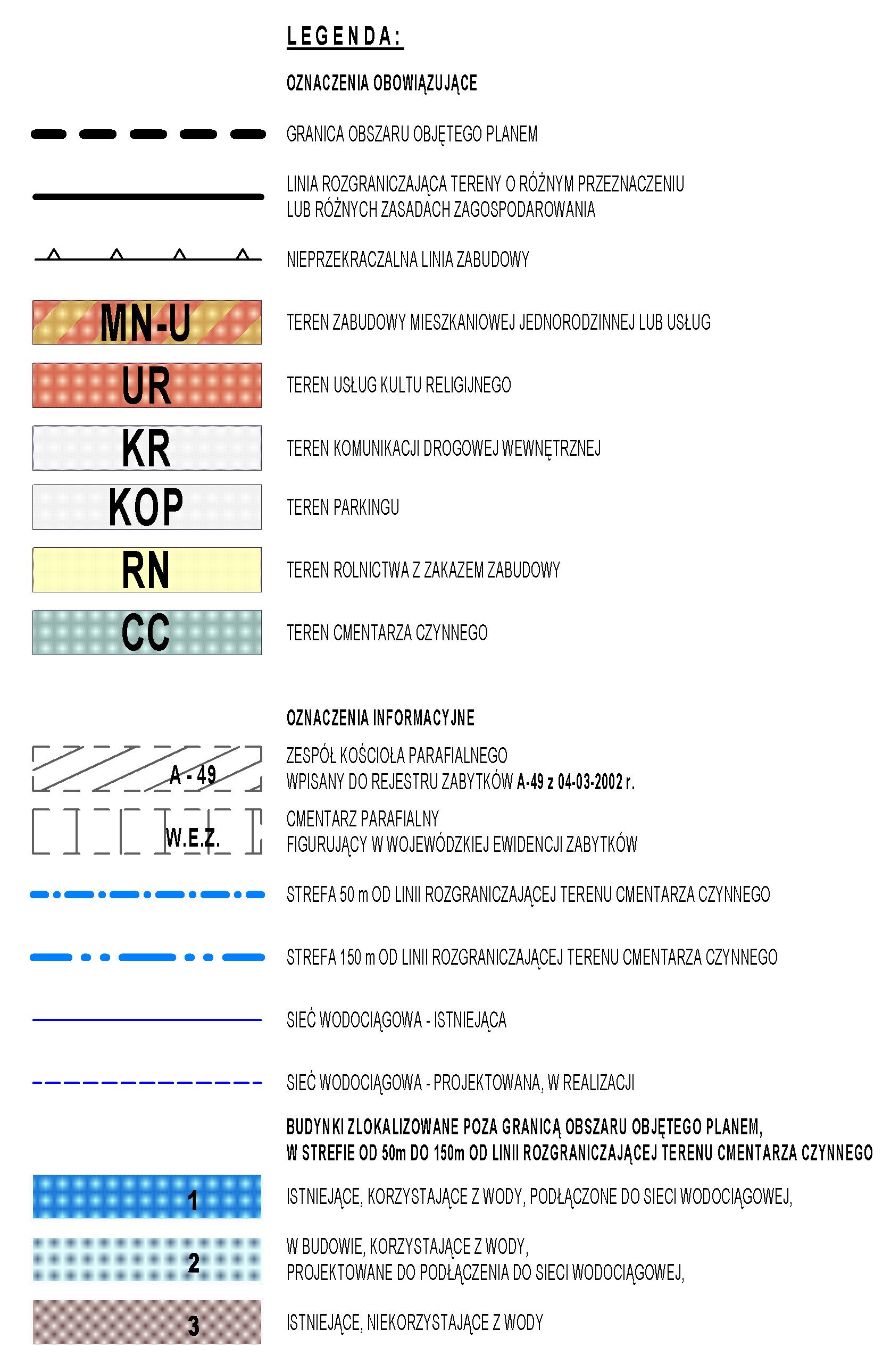 LEGENDA:

OZNACZENIA OBOWIĄZUJĄCE

GRANICA OBSZARU OBJĘTEGO PLANEM

LINIA ROZGRANICZAJĄCA TERENY O RÓŻNYM PRZEZNACZENIU LUB RÓŻNYCH ZASADACH ZAGOSPODAROWANIA

NIEPRZEKRACZALNA LINIA ZABUDOWY

MN-U TEREN ZABUDOWY MIESZKANIOWEJ JEDNORODZINNEJ LUB USŁUG

UR TEREN USŁUG KULTU RELIGIJNEGO

KR TEREN KOMUNIKACJI DROGOWEJ WEWNĘTRZNEJ

KOP TEREN PARKINGU

RN TEREN ROLNICTWA Z ZAKAZEM ZABUDOWY

CC TEREN CMENTARZA CZYNNEGO

OZNACZENIA INFORMACYJNE

A - 49 ZESPÓŁ KOŚCIOŁA PARAFIALNEGO WPISANY DO REJESTRU ZABYTKÓW A-49 z 04-03-2002 r.

W.E.Z. CMENTARZ PARAFIALNY FIGURUJĄCY W WOJEWÓDZKIEJ EWIDENCJI ZABYTKÓW

STREFA 50 m OD LINII ROZGRANICZAJĄCEJ TERENU CMENTARZA CZYNNEGO

STREFA 150 m OD LINII ROZGRANICZAJĄCEJ TERENU CMENTARZA CZYNNEGO

SIEĆ WODOCIĄGOWA - ISTNIEJĄCA

SIEĆ WODOCIĄGOWA - PROJEKTOWANA, W REALIZACJI

BUDYNKI ZLOKALIZOWANE POZA GRANICĄ OBSZARU OBJĘTEGO PLANEM, W STREFIE OD 50m DO 150m OD LINII ROZGRANICZAJĄCEJ TERENU CMENTARZA CZYNNEGO

1 ISTNIEJĄCE, KORZYSTAJĄCE Z WODY, PODŁĄCZONE DO SIECI WODOCIĄGOWEJ,

2 W BUDOWIE, KORZYSTAJĄCE Z WODY, PROJEKTOWANE DO PODŁĄCZENIA DO SIECI WODOCIĄGOWEJ,

3 ISTNIEJĄCE, NIEKORZYSTAJĄCE Z WODY